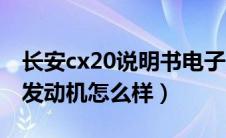 长安cx20说明书电子
发动机怎么样）